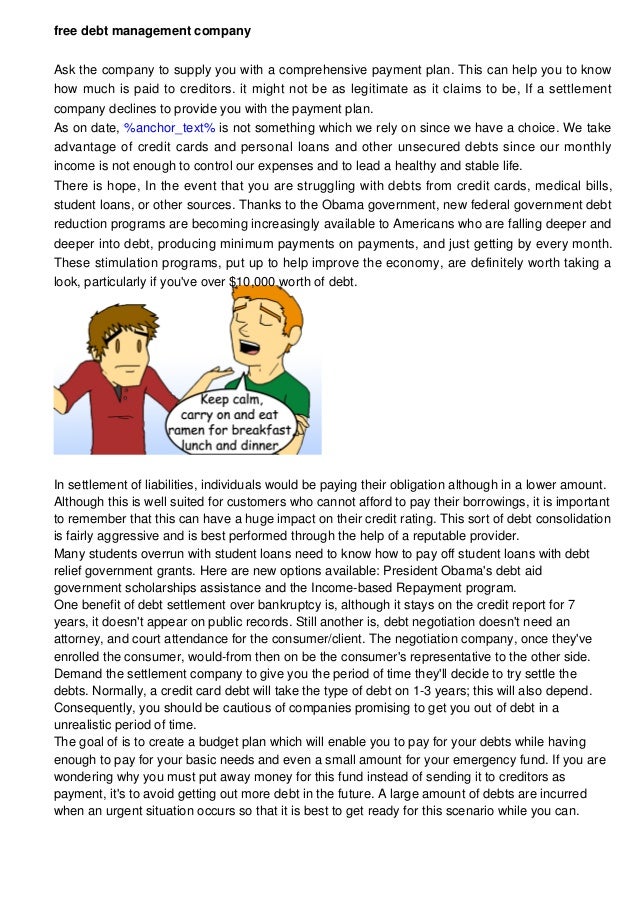 free debt management company

Ask the company to supply you with a comprehensive payment plan. This can help you to know how much is paid to creditors. it might not be as legitimate as it claims to be, If a settlement company declines to provide you with the payment plan.
As on date, %anchor_text% is not something which we rely on since we have a choice. We take advantage of credit cards and personal loans and other unsecured debts since our monthly income is not enough to control our expenses and to lead a healthy and stable life.
There is hope, In the event that you are struggling with debts from credit cards, medical bills, student loans, or other sources. Thanks to the Obama government, new federal government debt reduction programs are becoming increasingly available to Americans who are falling deeper and deeper into debt, producing minimum payments on payments, and just getting by every month. These stimulation programs, put up to help improve the economy, are definitely worth taking a look, particularly if you've over $10,000 worth of debt.

Keep calm, carry on and eat ramen for breakfast, lunch and dinner

In settlement of liabilities, individuals would be paying their obligation although in a lower amount. Although this is well suited for customers who cannot afford to pay their borrowings, it is important to remember that this can have a huge impact on their credit rating. This sort of debt consolidation is fairly aggressive and is best performed through the help of a reputable provider.
Many students overrun with student loans need to know how to pay off student loans with debt relief government grants. Here are new options available: President Obama's debt aid government scholarships assistance and the Income-based Repayment program.
One benefit of debt settlement over bankruptcy is, although it stays on the credit report for 7 years, it doesn't appear on public records. Still another is, debt negotiation doesn't need an attorney, and court attendance for the consumer/client. The negotiation company, once they've enrolled the consumer, would-from then on be the consumer's representative to the other side.
Demand the settlement company to give you the period of time they'll decide to try settle the debts. Normally, a credit card debt will take the type of debt on 1-3 years; this will also depend. Consequently, you should be cautious of companies promising to get you out of debt in a unrealistic period of time.
The goal of is to create a budget plan which will enable you to pay for your debts while having enough to pay for your basic needs and even a small amount for your emergency fund. If you are wondering why you must put away money for this fund instead of sending it to creditors as payment, it's to avoid getting out more debt in the future. A large amount of debts are incurred when an urgent situation occurs so that it is best to get ready for this scenario while you can.